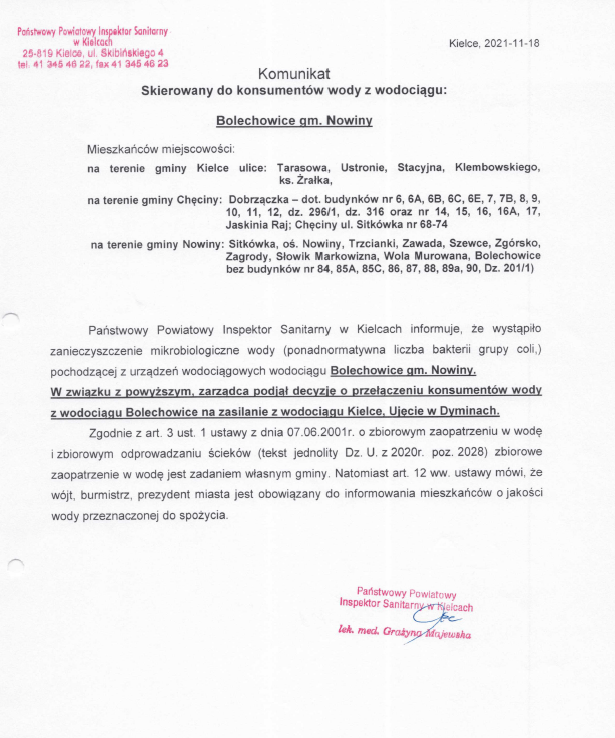 Państwowy Powiatowy Inspektor Sanitarny w Kielcach
25-819 Kielce, ul. Skibińskiego 4
tel. 41 345 46 22, fax 41 345 46 23

Kielce, 2021-11-18

Komunikat
Skierowany do konsumentów wody z wodociągu:

Bolechowice gm. Nowiny

Mieszkańców miejscowości:

na terenie gminy Kielce ulice: Tarasowa, Ustronie, Stacyjna, Klembowskiego, ks. Żrałka,

na terenie gminy Chęciny: Dobrzączka – dot. budynków nr 6, 6A, 6B, 6C, 6E, 7, 7B, 8, 9, 10, 11, 12, dz. 296/1, dz. 316 oraz nr 14, 15, 16, 16A, 17, Jaskinia Raj; Chęciny ul. Sitkówka nr 68-74

na terenie gminy Nowiny: Sitkówka, oś. Nowiny, Trzcianki, Zawada, Szewce, Zgórsko, Zagrody, Słowik Markowizna, Wola Murowana, Bolechowice bez budynków nr 84, 85A, 85C, 86, 87, 88, 89a, 90, Dz. 201/1)

Państwowy Powiatowy Inspektor Sanitarny w Kielcach informuje, że wystąpiło zanieczyszczenie mikrobiologiczne wody (ponadnormatywna liczba bakterii grupy coli,) pochodzącej z urządzeń wodociągowych wodociągu Bolechowice gm. Nowiny.
W związku z powyższym, zarządca podjął decyzję o przełączeniu konsumentów wody z wodociągu Bolechowice na zasilanie z wodociągu Kielce, Ujęcie w Dyminach.

Zgodnie z art. 3 ust. 1 ustawy z dnia 07.06.2001r. o zbiorowym zaopatrzeniu w wodę i zbiorowym odprowadzaniu ścieków (tekst jednolity Dz. U. z 2020r. poz. 2028) zbiorowe zaopatrzenie w wodę jest zadaniem własnym gminy. Natomiast art. 12 ww. ustawy mówi, że wójt, burmistrz, prezydent miasta jest obowiązany do informowania mieszkańców o jakości wody przeznaczonej do spożycia.

Państwowy Powiatowy
Inspektor Sanitarny w Kielcach
lek. med. Grażyna Majewska